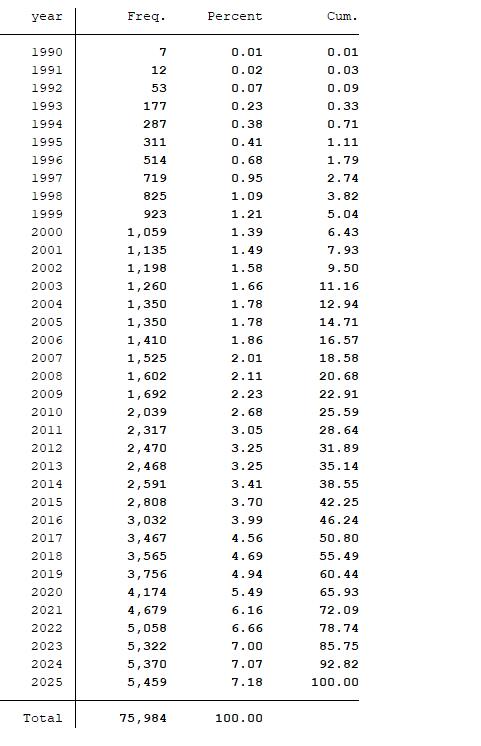 | year | Freq. | Percent | Cum. |
|---|---|---|---|
| 1990 | 7 | 0.01 | 0.01 |
| 1991 | 12 | 0.02 | 0.03 |
| 1992 | 53 | 0.07 | 0.09 |
| 1993 | 177 | 0.23 | 0.33 |
| 1994 | 287 | 0.38 | 0.71 |
| 1995 | 311 | 0.41 | 1.11 |
| 1996 | 514 | 0.68 | 1.79 |
| 1997 | 719 | 0.95 | 2.74 |
| 1998 | 825 | 1.09 | 3.82 |
| 1999 | 923 | 1.21 | 5.04 |
| 2000 | 1,059 | 1.39 | 6.43 |
| 2001 | 1,135 | 1.49 | 7.93 |
| 2002 | 1,198 | 1.58 | 9.50 |
| 2003 | 1,260 | 1.66 | 11.16 |
| 2004 | 1,350 | 1.78 | 12.94 |
| 2005 | 1,350 | 1.78 | 14.71 |
| 2006 | 1,410 | 1.86 | 16.57 |
| 2007 | 1,525 | 2.01 | 18.58 |
| 2008 | 1,602 | 2.11 | 20.68 |
| 2009 | 1,692 | 2.23 | 22.91 |
| 2010 | 2,039 | 2.68 | 25.59 |
| 2011 | 2,317 | 3.05 | 28.64 |
| 2012 | 2,470 | 3.25 | 31.89 |
| 2013 | 2,468 | 3.25 | 35.14 |
| 2014 | 2,591 | 3.41 | 38.55 |
| 2015 | 2,808 | 3.70 | 42.25 |
| 2016 | 3,032 | 3.99 | 46.24 |
| 2017 | 3,467 | 4.56 | 50.80 |
| 2018 | 3,565 | 4.69 | 55.49 |
| 2019 | 3,756 | 4.94 | 60.44 |
| 2020 | 4,174 | 5.49 | 65.93 |
| 2021 | 4,679 | 6.16 | 72.09 |
| 2022 | 5,058 | 6.66 | 78.74 |
| 2023 | 5,322 | 7.00 | 85.75 |
| 2024 | 5,370 | 7.07 | 92.82 |
| 2025 | 5,459 | 7.18 | 100.00 |
| Total | 75,984 | 100.00 | |